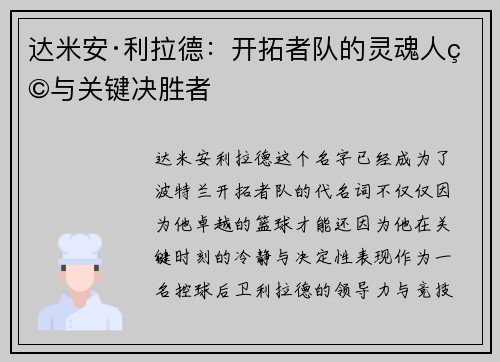 达米安·利拉德：开拓者队的灵魂人ç©与关键决胜者

达米安利拉德这个名字已经成为了波特兰开拓者队的代名词不仅仅因为他卓越的篮球才能还因为他在关键时刻的冷静与决定性表现作为一名控球后卫利拉德的领导力与竞技